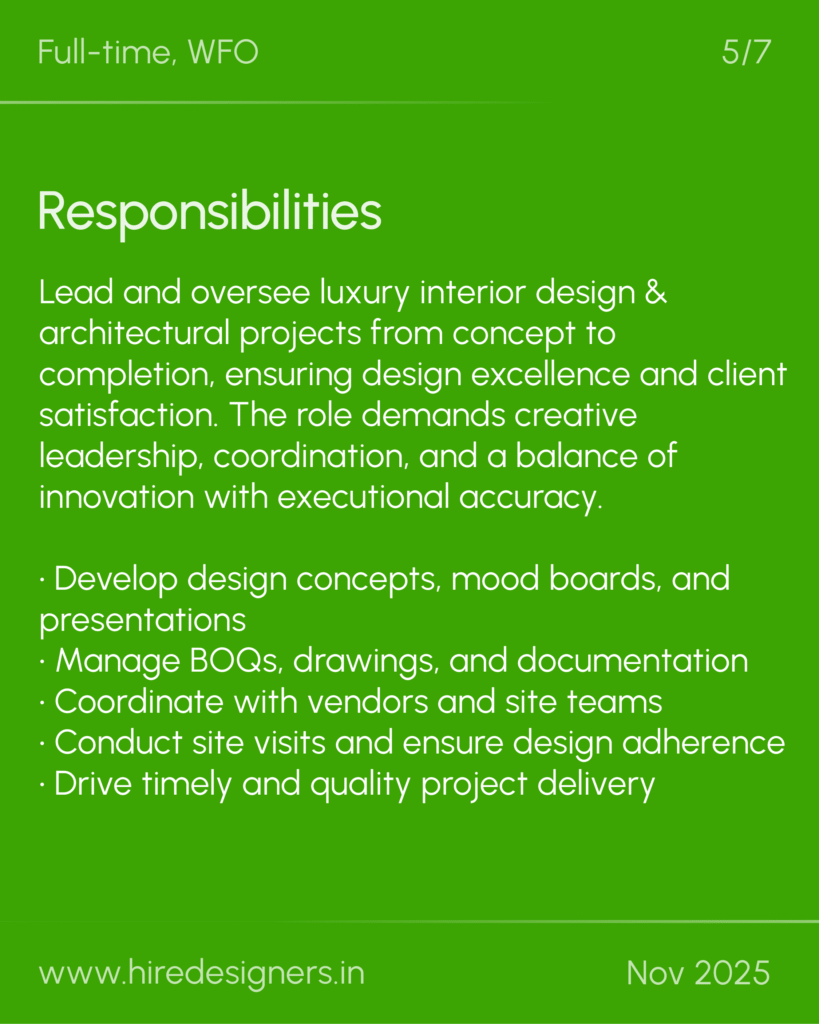 Full-time, WFO

5/7

Responsibilities

Lead and oversee luxury interior design & architectural projects from concept to completion, ensuring design excellence and client satisfaction. The role demands creative leadership, coordination, and a balance of innovation with executional accuracy.

· Develop design concepts, mood boards, and presentations
· Manage BOQs, drawings, and documentation
· Coordinate with vendors and site teams
· Conduct site visits and ensure design adherence
· Drive timely and quality project delivery

www.hiredesigners.in

Nov 2025